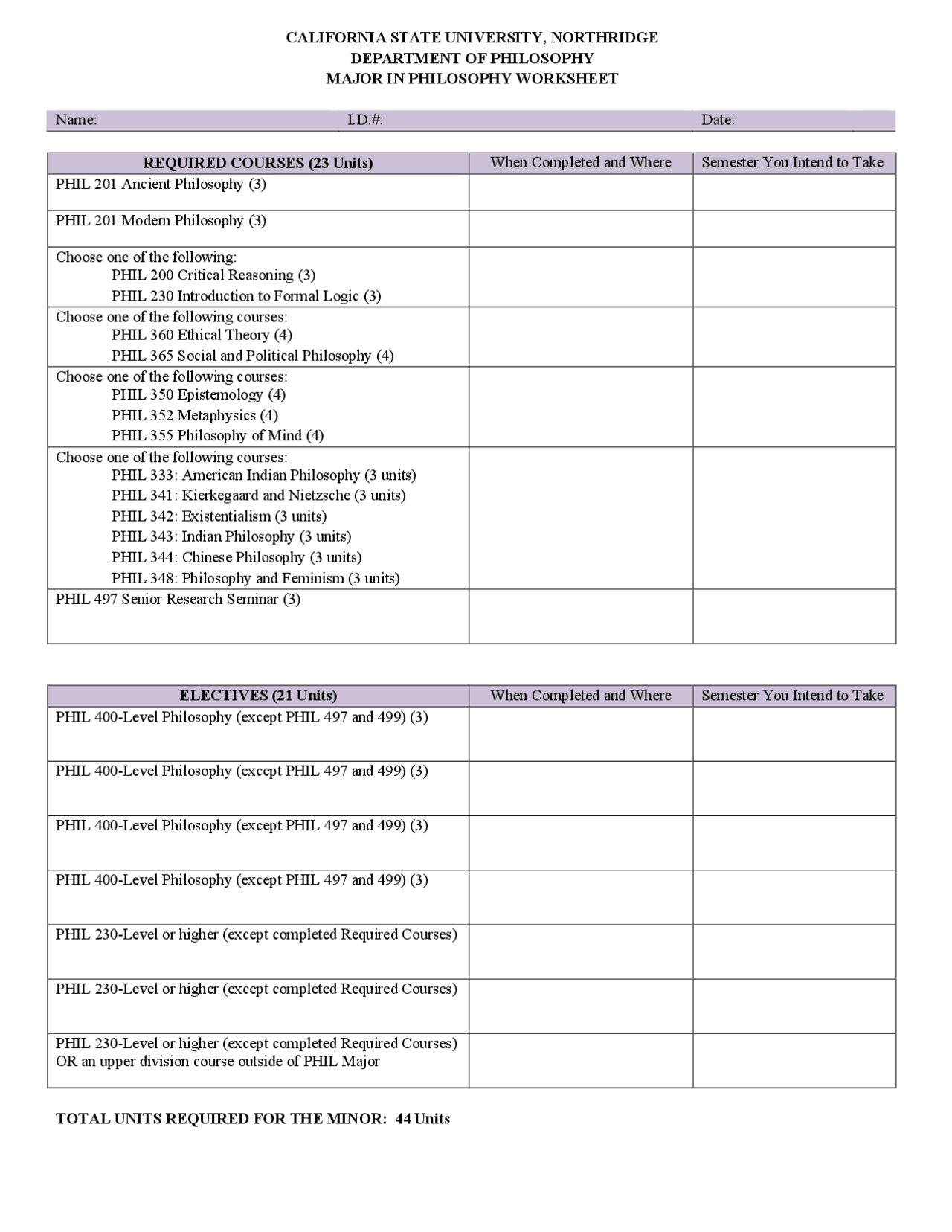 CALIFORNIA STATE UNIVERSITY, NORTHRIDGE
DEPARTMENT OF PHILOSOPHY
MAJOR IN PHILOSOPHY WORKSHEET

Name: I.D.#: Date:

| REQUIRED COURSES (23 Units) | When Completed and Where | Semester You Intend to Take |
|---|---|---|
| PHIL 201 Ancient Philosophy (3) | | |
| PHIL 201 Modern Philosophy (3) | | |
| Choose one of the following: PHIL 200 Critical Reasoning (3) PHIL 230 Introduction to Formal Logic (3) | | |
| Choose one of the following courses: PHIL 360 Ethical Theory (4) PHIL 365 Social and Political Philosophy (4) | | |
| Choose one of the following courses: PHIL 350 Epistemology (4) PHIL 352 Metaphysics (4) PHIL 355 Philosophy of Mind (4) | | |
| Choose one of the following courses: PHIL 333: American Indian Philosophy (3 units) PHIL 341: Kierkegaard and Nietzsche (3 units) PHIL 342: Existentialism (3 units) PHIL 343: Indian Philosophy (3 units) PHIL 344: Chinese Philosophy (3 units) PHIL 348: Philosophy and Feminism (3 units) | | |
| PHIL 497 Senior Research Seminar (3) | | |

| ELECTIVES (21 Units) | When Completed and Where | Semester You Intend to Take |
|---|---|---|
| PHIL 400-Level Philosophy (except PHIL 497 and 499) (3) | | |
| PHIL 400-Level Philosophy (except PHIL 497 and 499) (3) | | |
| PHIL 400-Level Philosophy (except PHIL 497 and 499) (3) | | |
| PHIL 400-Level Philosophy (except PHIL 497 and 499) (3) | | |
| PHIL 230-Level or higher (except completed Required Courses) | | |
| PHIL 230-Level or higher (except completed Required Courses) | | |
| PHIL 230-Level or higher (except completed Required Courses) OR an upper division course outside of PHIL Major | | |

TOTAL UNITS REQUIRED FOR THE MINOR: 44 Units